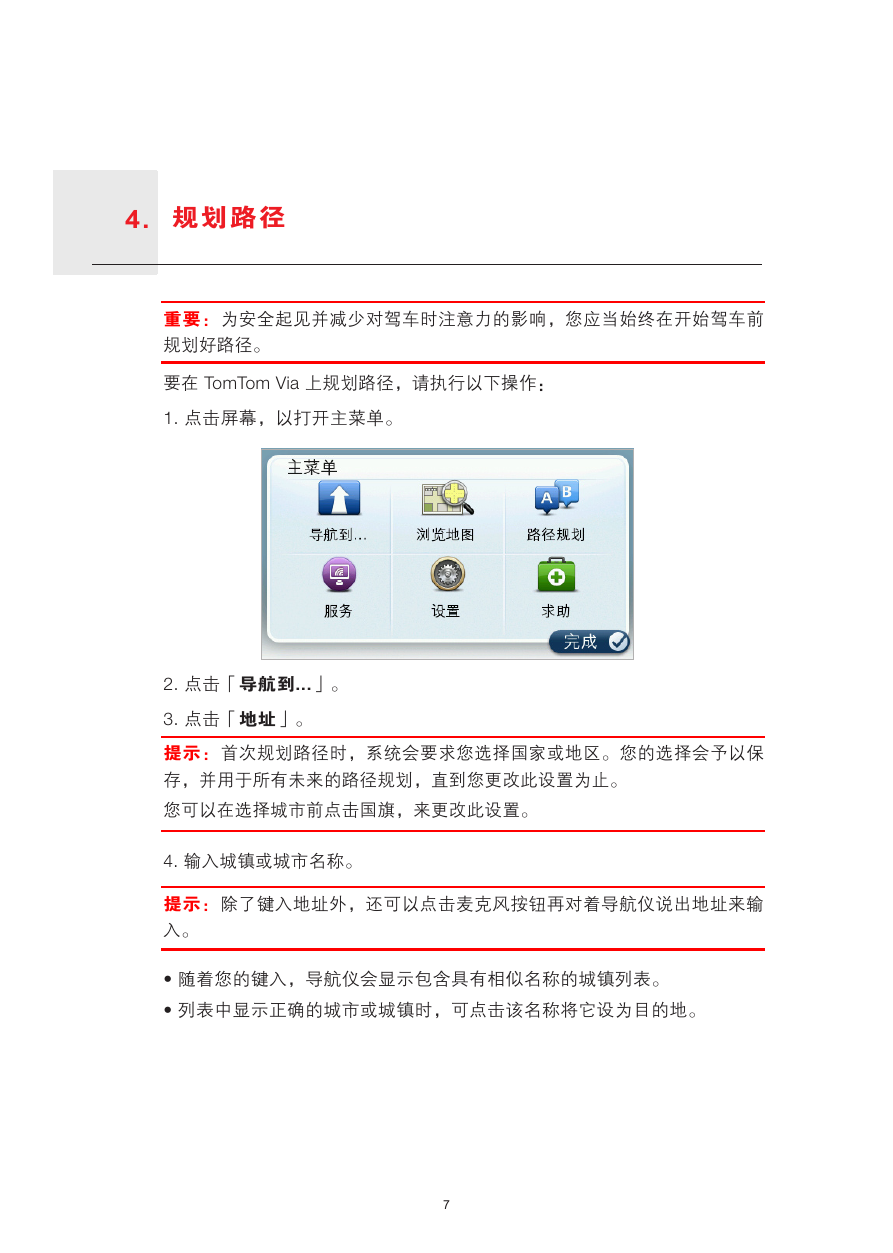 4. 规划路径

重要：为安全起见并减少对驾车时注意力的影响，您应当始终在开始驾车前规划好路径。

要在 TomTom Via 上规划路径，请执行以下操作：

1. 点击屏幕，以打开主菜单。

主菜单

导航到...

浏览地图

路径规划

服务

设置

求助

完成

2. 点击「导航到...」。

3. 点击「地址」。

提示：首次规划路径时，系统会要求您选择国家或地区。您的选择会予以保存，并用于所有未来的路径规划，直到您更改此设置为止。

您可以在选择城市前点击国旗，来更改此设置。

4. 输入城镇或城市名称。

提示：除了键入地址外，还可以点击麦克风按钮再对着导航仪说出地址来输入。

• 随着您的键入，导航仪会显示包含具有相似名称的城镇列表。

• 列表中显示正确的城市或城镇时，可点击该名称将它设为目的地。

7